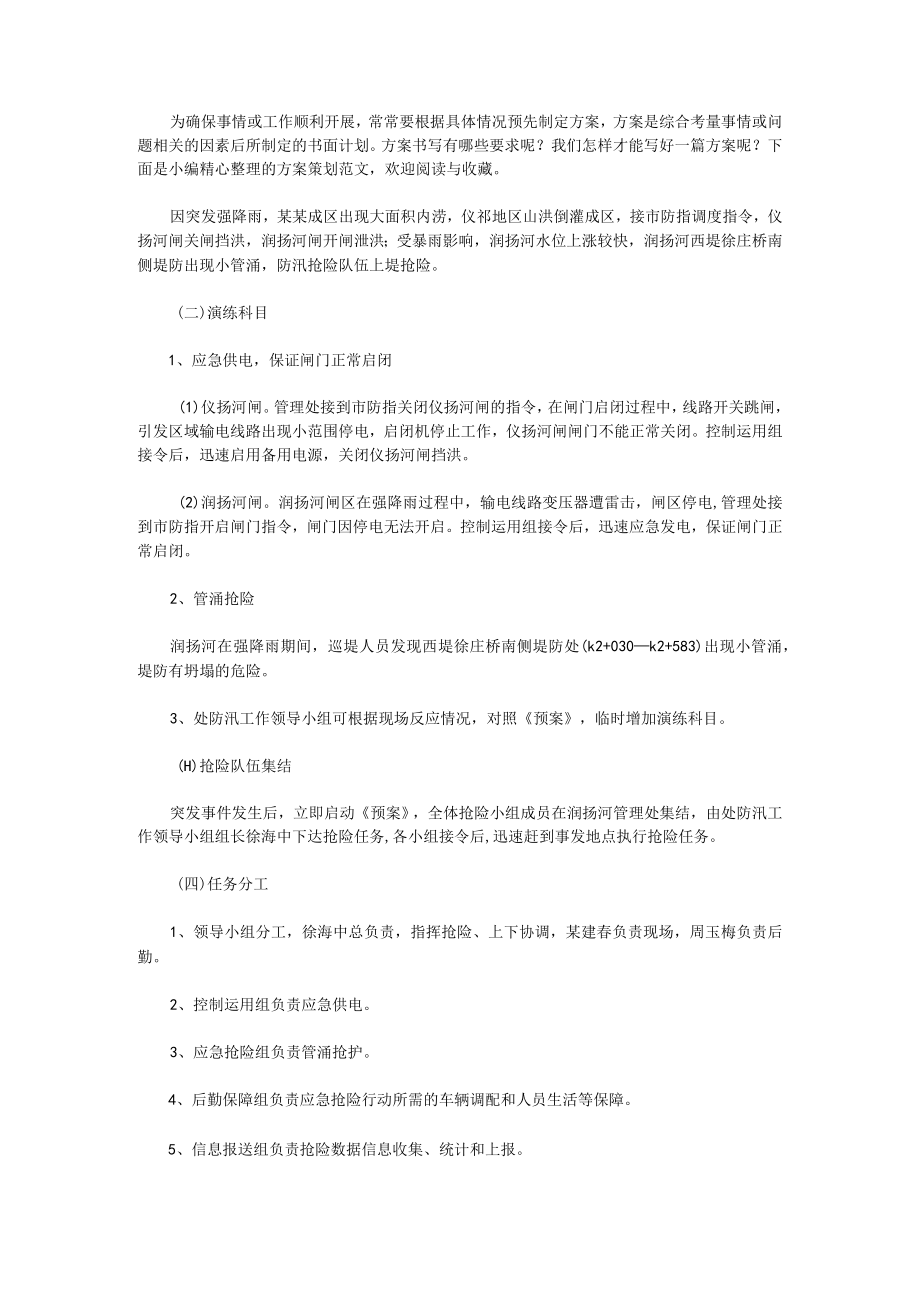 为确保事情或工作顺利开展，常常要根据具体情况预先制定方案，方案是综合考量事情或问题相关的因素后所制定的书面计划。方案书写有哪些要求呢？我们怎样才能写好一篇方案呢？下面是小编精心整理的方案策划范文，欢迎阅读与收藏。

因突发强降雨，某某成区出现大面积内涝，仪祁地区山洪倒灌成区，接市防指调度指令，仪扬河闸关闸挡洪，润扬河闸开闸泄洪；受暴雨影响，润扬河水位上涨较快，润扬河西堤徐庄桥南侧堤防出现小管涌，防汛抢险队伍上堤抢险。

（二)演练科目

1、应急供电，保证闸门正常启闭

(1)仪扬河闸。管理处接到市防指关闭仪扬河闸的指令，在闸门启闭过程中，线路开关跳闸，引发区域输电线路出现小范围停电，启闭机停止工作，仪扬河闸闸门不能正常关闭。控制运用组接令后，迅速启用备用电源，关闭仪扬河闸挡洪。

(2)润扬河闸。润扬河闸区在强降雨过程中，输电线路变压器遭雷击，闸区停电,管理处接到市防指开启闸门指令，闸门因停电无法开启。控制运用组接令后，迅速应急发电，保证闸门正常启闭。

2、管涌抢险

润扬河在强降雨期间，巡堤人员发现西堤徐庄桥南侧堤防处(k2+030—k2+583)出现小管涌，堤防有坍塌的危险。

3、处防汛工作领导小组可根据现场反应情况，对照《预案》，临时增加演练科目。

(H)抢险队伍集结

突发事件发生后，立即启动《预案》，全体抢险小组成员在润扬河管理处集结，由处防汛工作领导小组组长徐海中下达抢险任务,各小组接令后,迅速赶到事发地点执行抢险任务。

（四)任务分工

1、领导小组分工，徐海中总负责，指挥抢险、上下协调，某建春负责现场，周玉梅负责后勤。

2、控制运用组负责应急供电。

3、应急抢险组负责管涌抢护。

4、后勤保障组负责应急抢险行动所需的车辆调配和人员生活等保障。

5、信息报送组负责抢险数据信息收集、统计和上报。